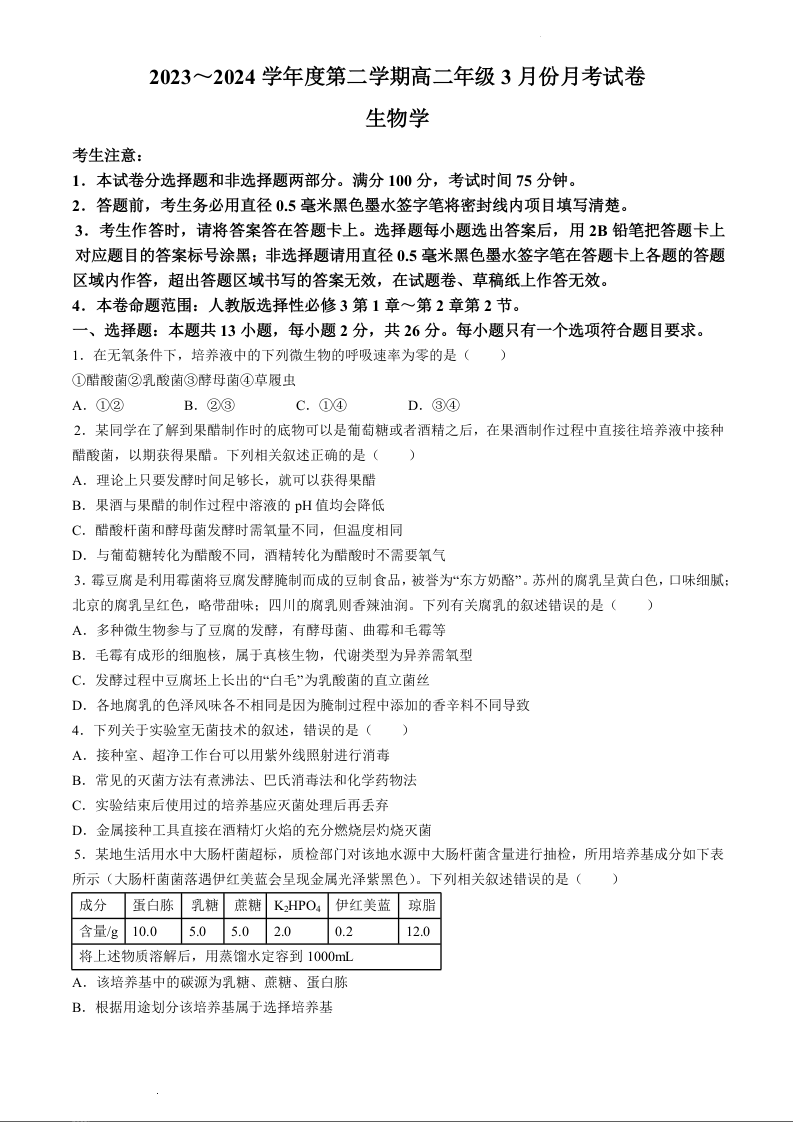 2023～2024 学年度第二学期高二年级 3 月份月考试卷

生物学

考生注意：

1．本试卷分选择题和非选择题两部分。满分 100 分，考试时间 75 分钟。

2．答题前，考生务必用直径 0.5 毫米黑色墨水签字笔将密封线内项目填写清楚。

3．考生作答时，请将答案答在答题卡上。选择题每小题选出答案后，用 2B 铅笔把答题卡上对应题目的答案标号涂黑；非选择题请用直径 0.5 毫米黑色墨水签字笔在答题卡上各题的答题区域内作答，超出答题区域书写的答案无效，在试题卷、草稿纸上作答无效。

4．本卷命题范围：人教版选择性必修 3 第 1 章～第 2 章第 2 节。

一、选择题：本题共 13 小题，每小题 2 分，共 26 分。每小题只有一个选项符合题目要求。

1．在无氧条件下，培养液中的下列微生物的呼吸速率为零的是（　　）

①醋酸菌②乳酸菌③酵母菌④草履虫

A．①②　　B．②③　　C．①④　　D．③④

2．某同学在了解到果醋制作时的底物可以是葡萄糖或者酒精之后，在果酒制作过程中直接往培养液中接种醋酸菌，以期获得果醋。下列相关叙述正确的是（　　）

A．理论上只要发酵时间足够长，就可以获得果醋

B．果酒与果醋的制作过程中溶液的 pH 值均会降低

C．醋酸杆菌和酵母菌发酵时需氧量不同，但温度相同

D．与葡萄糖转化为醋酸不同，酒精转化为醋酸时不需要氧气

3．霉豆腐是利用霉菌将豆腐发酵腌制而成的豆制食品，被誉为“东方奶酪”。苏州的腐乳呈黄白色，口味细腻；北京的腐乳呈红色，略带甜味；四川的腐乳则香辣油润。下列有关腐乳的叙述错误的是（　　）

A．多种微生物参与了豆腐的发酵，有酵母菌、曲霉和毛霉等

B．毛霉有成形的细胞核，属于真核生物，代谢类型为异养需氧型

C．发酵过程中豆腐坯上长出的“白毛”为乳酸菌的直立菌丝

D．各地腐乳的色泽风味各不相同是因为腌制过程中添加的香辛料不同导致

4．下列关于实验室无菌技术的叙述，错误的是（　　）

A．接种室、超净工作台可以用紫外线照射进行消毒

B．常见的灭菌方法有煮沸法、巴氏消毒法和化学药物法

C．实验结束后使用过的培养基应灭菌处理后再丢弃

D．金属接种工具直接在酒精灯火焰的充分燃烧层灼烧灭菌

5．某地生活用水中大肠杆菌超标，质检部门对该地水源中大肠杆菌含量进行抽检，所用培养基成分如下表所示（大肠杆菌菌落遇伊红美蓝会呈现金属光泽紫黑色）。下列相关叙述错误的是（　　）

| 成分 | 蛋白胨 | 乳糖 | 蔗糖 | $K_2HPO_4$ | 伊红美蓝 | 琼脂 |
|---|---|---|---|---|---|---|
| 含量/g | 10.0 | 5.0 | 5.0 | 2.0 | 0.2 | 12.0 |
| 将上述物质溶解后，用蒸馏水定容到 1000mL | | | | | | |

A．该培养基中的碳源为乳糖、蔗糖、蛋白胨

B．根据用途划分该培养基属于选择培养基